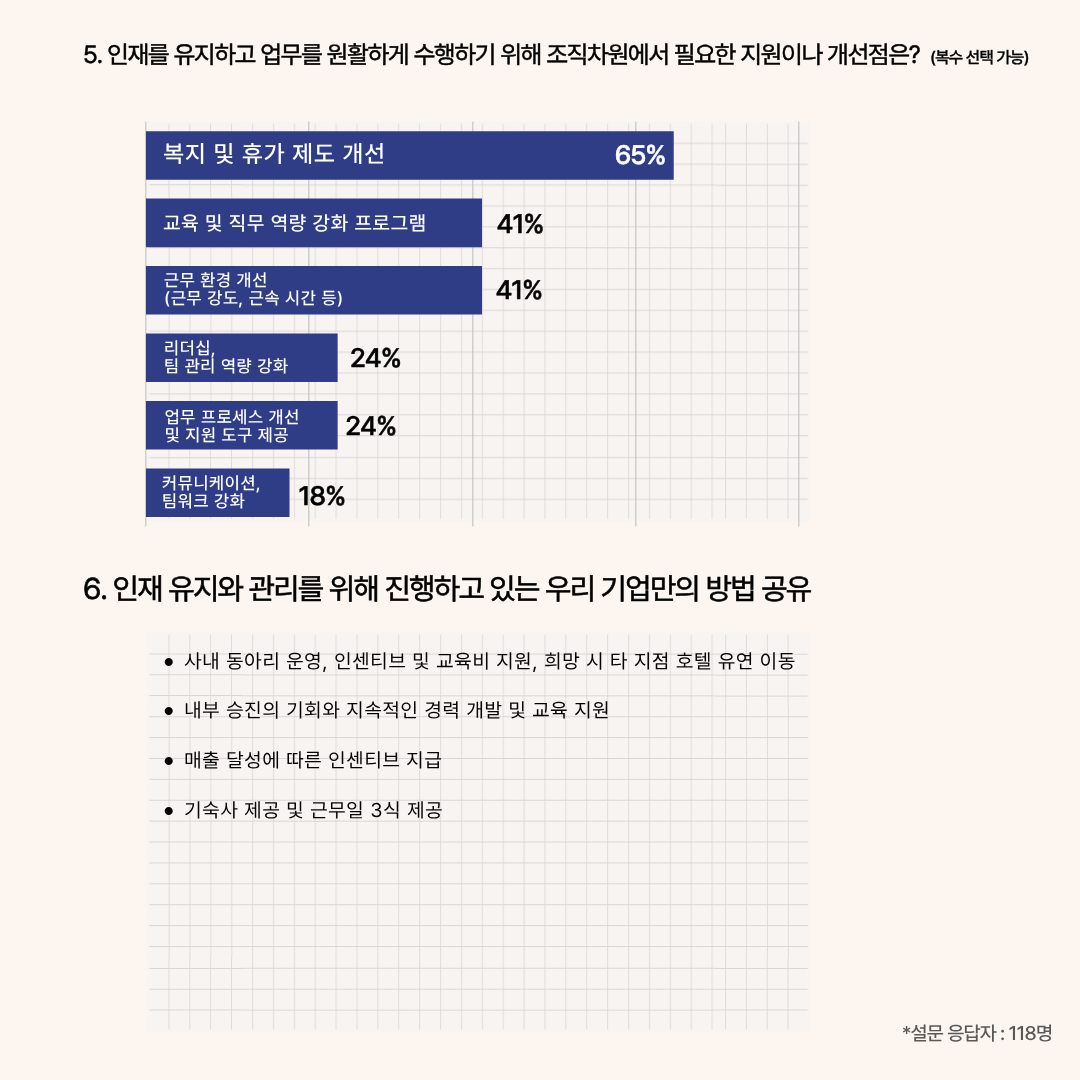 5. 인재를 유지하고 업무를 원활하게 수행하기 위해 조직차원에서 필요한 지원이나 개선점은? (복수 선택 가능)

복지 및 휴가 제도 개선 65%

교육 및 직무 역량 강화 프로그램 41%

근무 환경 개선 (근무 강도, 근속 시간 등) 41%

리더십, 팀 관리 역량 강화 24%

업무 프로세스 개선 및 지원 도구 제공 24%

커뮤니케이션, 팀워크 강화 18%

6. 인재 유지와 관리를 위해 진행하고 있는 우리 기업만의 방법 공유

• 사내 동아리 운영, 인센티브 및 교육비 지원, 희망 시 타 지점 호텔 유연 이동

• 내부 승진의 기회와 지속적인 경력 개발 및 교육 지원

• 매출 달성에 따른 인센티브 지급

• 기숙사 제공 및 근무일 3식 제공

*설문 응답자 : 118명